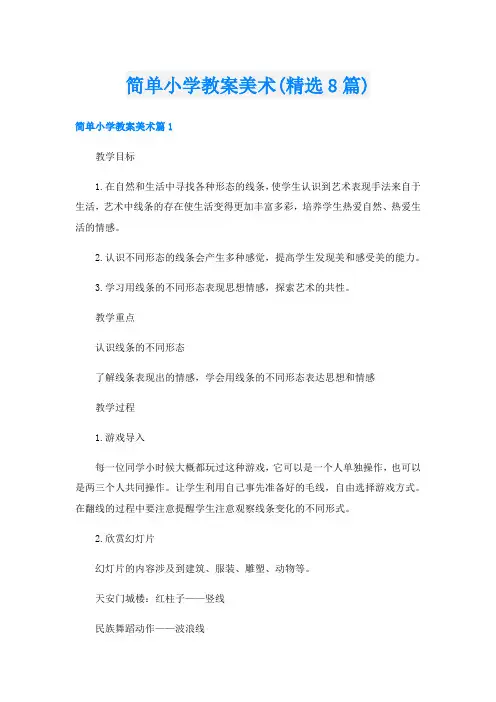 简单小学教案美术(精选8篇)

简单小学教案美术篇1

教学目标

1.在自然和生活中寻找各种形态的线条，使学生认识到艺术表现手法来自于生活，艺术中线条的存在使生活变得更加丰富多彩，培养学生热爱自然、热爱生活的情感。

2.认识不同形态的线条会产生多种感觉，提高学生发现美和感受美的能力。

3.学习用线条的不同形态表现思想情感，探索艺术的共性。

教学重点

认识线条的不同形态

了解线条表现出的情感，学会用线条的不同形态表达思想和情感

教学过程

1.游戏导入

每一位同学小时候大概都玩过这种游戏，它可以是一个人单独操作，也可以是两三个人共同操作。让学生利用自己事先准备好的毛线，自由选择游戏方式。在翻线的过程中要注意提醒学生注意观察线条变化的不同形式。

2.欣赏幻灯片

幻灯片的内容涉及到建筑、服装、雕塑、动物等。

天安门城楼：红柱子——竖线

民族舞蹈动作——波浪线